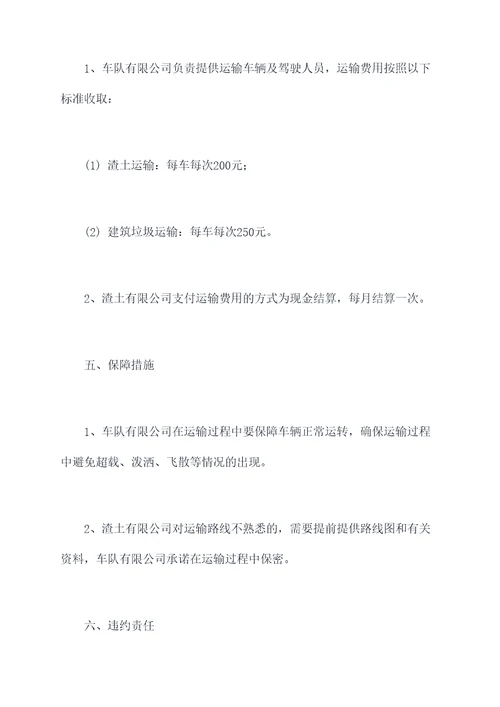 1、车队有限公司负责提供运输车辆及驾驶人员，运输费用按照以下标准收取：

(1) 渣土运输：每车每次200元；

(2) 建筑垃圾运输：每车每次250元。

2、渣土有限公司支付运输费用的方式为现金结算，每月结算一次。

五、保障措施

1、车队有限公司在运输过程中要保障车辆正常运转，确保运输过程中避免超载、泼洒、飞散等情况的出现。

2、渣土有限公司对运输路线不熟悉的，需要提前提供路线图和有关资料，车队有限公司承诺在运输过程中保密。

六、违约责任